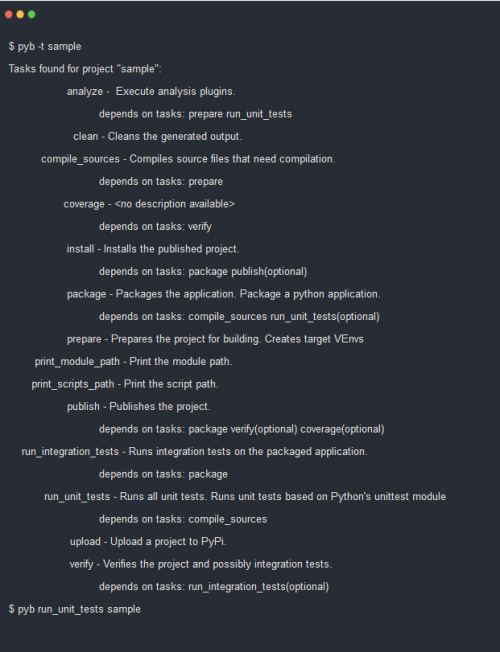 $ pyb -t sample

Tasks found for project "sample":

analyze - Execute analysis plugins.

depends on tasks: prepare run_unit_tests

clean - Cleans the generated output.

compile_sources - Compiles source files that need compilation.

depends on tasks: prepare

coverage - <no description available>

depends on tasks: verify

install - Installs the published project.

depends on tasks: package publish(optional)

package - Packages the application. Package a python application.

depends on tasks: compile_sources run_unit_tests(optional)

prepare - Prepares the project for building. Creates target VEnvs

print_module_path - Print the module path.

print_scripts_path - Print the script path.

publish - Publishes the project.

depends on tasks: package verify(optional) coverage(optional)

run_integration_tests - Runs integration tests on the packaged application.

depends on tasks: package

run_unit_tests - Runs all unit tests. Runs unit tests based on Python's unittest module

depends on tasks: compile_sources

upload - Upload a project to PyPi.

verify - Verifies the project and possibly integration tests.

depends on tasks: run_integration_tests(optional)

$ pyb run_unit_tests sample